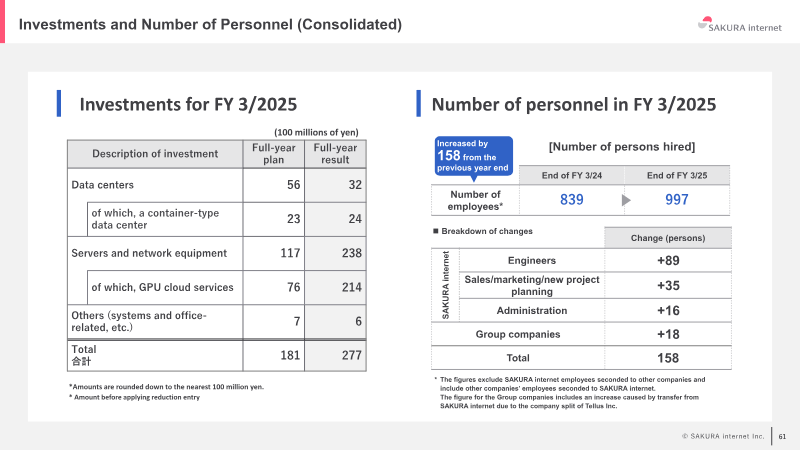 Investments and Number of Personnel (Consolidated)

SAKURA internet

Investments for FY 3/2025

(100 millions of yen)

| Description of investment | Full-year plan | Full-year result |
|---|---|---|
| Data centers | 56 | 32 |
| of which, a container-type data center | 23 | 24 |
| Servers and network equipment | 117 | 238 |
| of which, GPU cloud services | 76 | 214 |
| Others (systems and office-related, etc.) | 7 | 6 |
| Total 合計 | 181 | 277 |

*Amounts are rounded down to the nearest 100 million yen.
* Amount before applying reduction entry

Number of personnel in FY 3/2025

Increased by 158 from the previous year end

[Number of persons hired]

|  | End of FY 3/24 | End of FY 3/25 |
|---|---|---|
| Number of employees* | 839 | 997 |

■ Breakdown of changes

|  |  | Change (persons) |
|---|---|---|
| SAKURA internet | Engineers | +89 |
|  | Sales/marketing/new project planning | +35 |
|  | Administration | +16 |
| Group companies |  | +18 |
| Total |  | 158 |

* The figures exclude SAKURA internet employees seconded to other companies and include other companies' employees seconded to SAKURA internet.
The figure for the Group companies includes an increase caused by transfer from SAKURA internet due to the company split of Tellus Inc.

© SAKURA internet Inc.
61